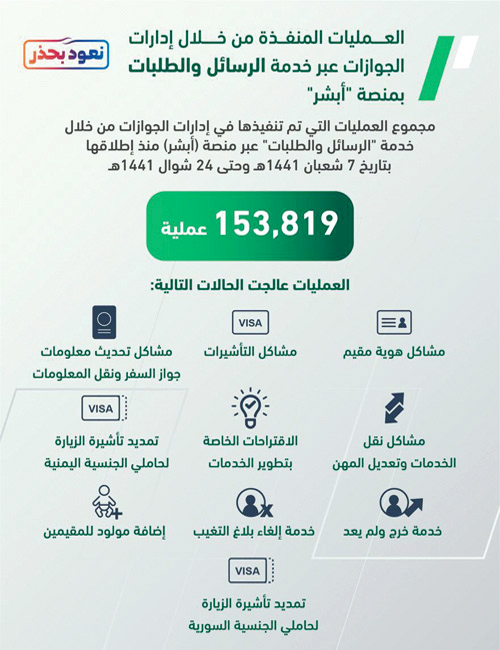 نعود بحذر

العمليات المنفذة من خلال إدارات الجوازات عبر خدمة الرسائل والطلبات بمنصة "أبشر"

مجموع العمليات التي تم تنفيذها في إدارات الجوازات من خلال خدمة "الرسائل والطلبات" عبر منصة (أبشر) منذ إطلاقها بتاريخ 7 شعبان 1441هـ وحتى 24 شوال 1441هـ

153,819 عملية

العمليات عالجت الحالات التالية:

مشاكل هوية مقيم

VISA
مشاكل التأشيرات

مشاكل تحديث معلومات جواز السفر ونقل المعلومات

مشاكل نقل الخدمات وتعديل المهن

الاقتراحات الخاصة بتطوير الخدمات

VISA
تمديد تأشيرة الزيارة لحاملي الجنسية اليمنية

خدمة خرج ولم يعد

خدمة إلغاء بلاغ التغيب

إضافة مولود للمقيمين

VISA
تمديد تأشيرة الزيارة لحاملي الجنسية السورية